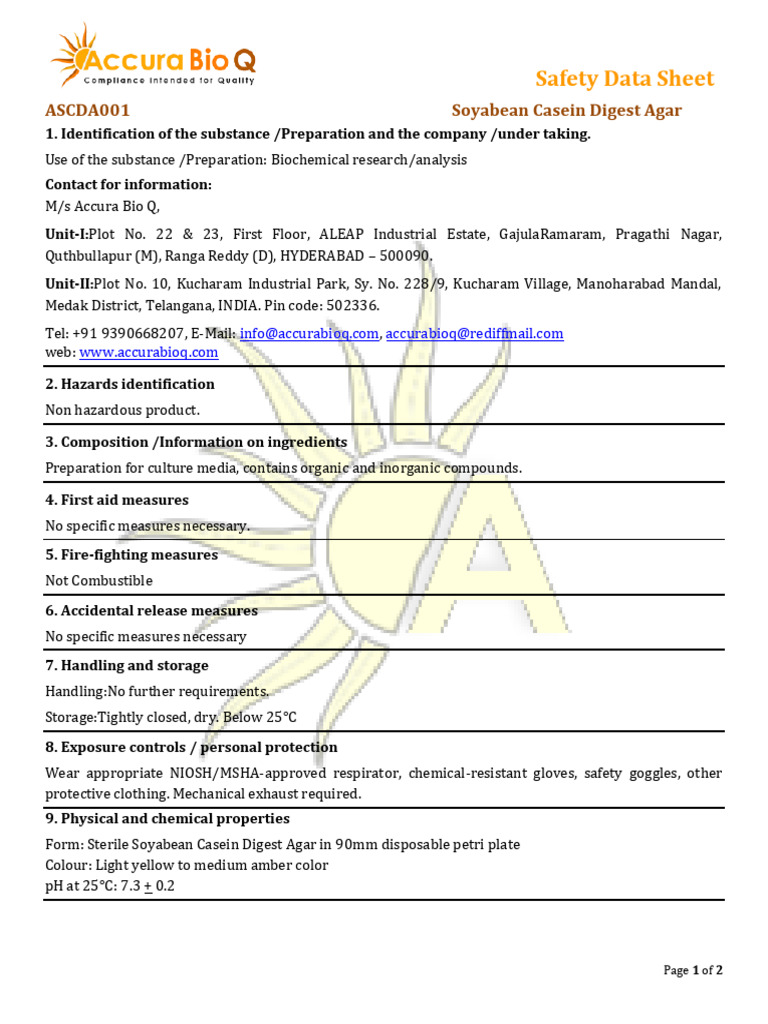 Accura Bio Q
Compliance Intended for Quality

Safety Data Sheet

ASCDA001 Soyabean Casein Digest Agar

1. Identification of the substance /Preparation and the company /under taking.

Use of the substance /Preparation: Biochemical research/analysis

Contact for information:
M/s Accura Bio Q,

Unit-I:Plot No. 22 & 23, First Floor, ALEAP Industrial Estate, GajulaRamaram, Pragathi Nagar, Quthbullapur (M), Ranga Reddy (D), HYDERABAD – 500090.

Unit-II:Plot No. 10, Kucharam Industrial Park, Sy. No. 228/9, Kucharam Village, Manoharabad Mandal, Medak District, Telangana, INDIA. Pin code: 502336.

Tel: +91 9390668207, E-Mail: info@accurabioq.com, accurabioq@rediffmail.com
web: www.accurabioq.com

2. Hazards identification

Non hazardous product.

3. Composition /Information on ingredients

Preparation for culture media, contains organic and inorganic compounds.

4. First aid measures

No specific measures necessary.

5. Fire-fighting measures

Not Combustible

6. Accidental release measures

No specific measures necessary

7. Handling and storage

Handling:No further requirements.

Storage:Tightly closed, dry. Below 25°C

8. Exposure controls / personal protection

Wear appropriate NIOSH/MSHA-approved respirator, chemical-resistant gloves, safety goggles, other protective clothing. Mechanical exhaust required.

9. Physical and chemical properties

Form: Sterile Soyabean Casein Digest Agar in 90mm disposable petri plate
Colour: Light yellow to medium amber color
pH at 25°C: 7.3 $\pm$ 0.2

Page 1 of 2